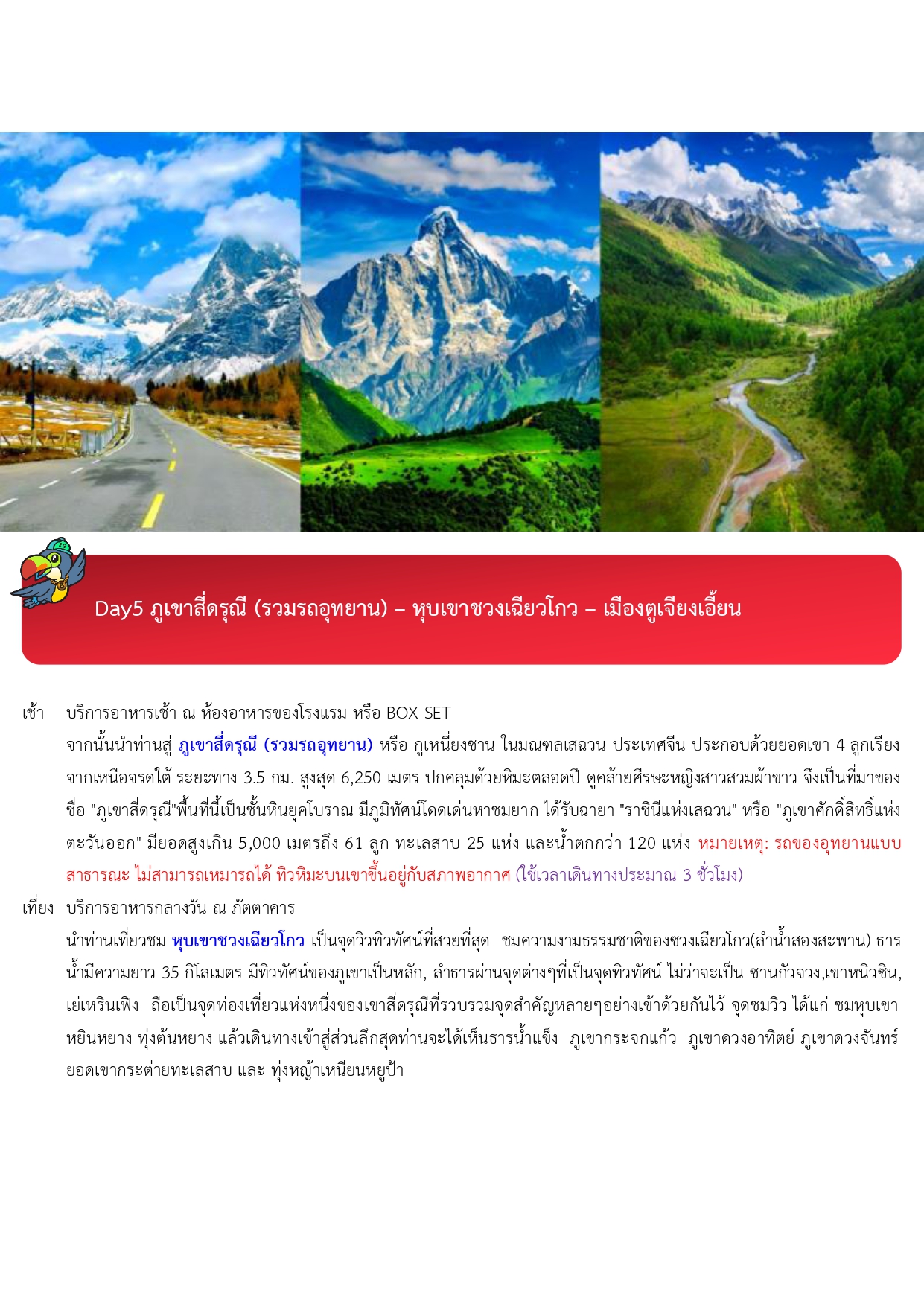 Day5 ภูเขาสี่ดรุณี (รวมรถอุทยาน) – หุบเขาชวงเฉียวโกว – เมืองตูเจียงเอี้ยน

เช้า บริการอาหารเช้า ณ ห้องอาหารของโรงแรม หรือ BOX SET

จากนั้นนำท่านสู่ ภูเขาสี่ดรุณี (รวมรถอุทยาน) หรือ กูเหนี่ยงซาน ในมณฑลเสฉวน ประเทศจีน ประกอบด้วยยอดเขา 4 ลูกเรียงจากเหนือจรดใต้ ระยะทาง 3.5 กม. สูงสุด 6,250 เมตร ปกคลุมด้วยหิมะตลอดปี ดูคล้ายศีรษะหญิงสาวสวมผ้าขาว จึงเป็นที่มาของชื่อ "ภูเขาสี่ดรุณี"พื้นที่นี้เป็นชั้นหินยุคโบราณ มีภูมิทัศน์โดดเด่นหาชมยาก ได้รับฉายา "ราชินีแห่งเสฉวน" หรือ "ภูเขาศักดิ์สิทธิ์แห่งตะวันออก" มียอดสูงเกิน 5,000 เมตรถึง 61 ลูก ทะเลสาบ 25 แห่ง และน้ำตกกว่า 120 แห่ง หมายเหตุ: รถของอุทยานแบบสาธารณะ ไม่สามารถเหมารถได้ ทิวหิมะบนเขาขึ้นอยู่กับสภาพอากาศ (ใช้เวลาเดินทางประมาณ 3 ชั่วโมง)

เที่ยง บริการอาหารกลางวัน ณ ภัตตาคาร

นำท่านเที่ยวชม หุบเขาชวงเฉียวโกว เป็นจุดวิวทิวทัศน์ที่สวยที่สุด ชมความงามธรรมชาติของชวงเฉียวโกว(ลำน้ำสองสะพาน) ธารน้ำมีความยาว 35 กิโลเมตร มีทิวทัศน์ของภูเขาเป็นหลัก, ลำธารผ่านจุดต่างๆที่เป็นจุดทิวทัศน์ ไม่ว่าจะเป็น ซานกัวจวง,เขาหนิวซิน, เย่เหรินเฟิง ถือเป็นจุดท่องเที่ยวแห่งหนึ่งของเขาสี่ดรุณีที่รวบรวมจุดสำคัญหลายๆอย่างเข้าด้วยกันไว้ จุดชมวิว ได้แก่ ชมหุบเขาหยินหยาง ทุ่งต้นหยาง แล้วเดินทางเข้าสู่ส่วนลึกสุดท่านจะได้เห็นธารน้ำแข็ง ภูเขากระจกแก้ว ภูเขาดวงอาทิตย์ ภูเขาดวงจันทร์ ยอดเขากระต่ายทะเลสาบ และ ทุ่งหญ้าเหนียนหยูป้า